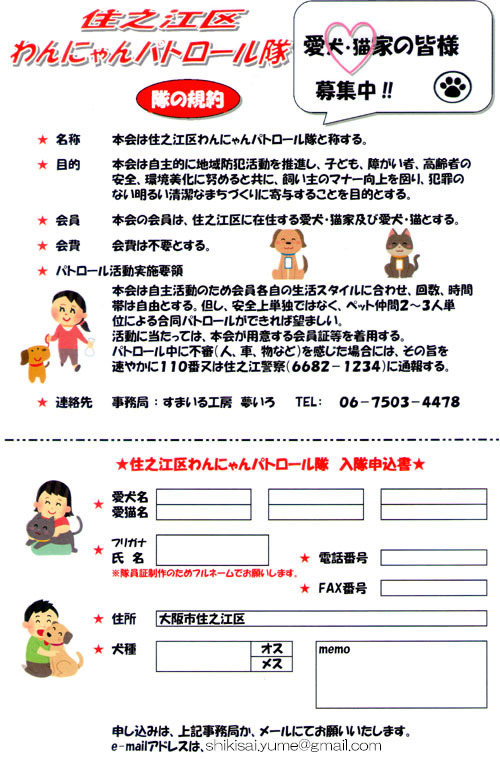 住之江区
わんにゃんパトロール隊

愛犬・猫家の皆様
募集中!!

隊の規約

★ 名称 本会は住之江区わんにゃんパトロール隊と称する。

★ 目的 本会は自主的に地域防犯活動を推進し、子ども、障がい者、高齢者の安全、環境美化に努めると共に、飼い主のマナー向上を図り、犯罪のない明るい清潔なまちづくりに寄与することを目的とする。

★ 会員 本会の会員は、住之江区に在住する愛犬・猫家及び愛犬・猫とする。

★ 会費 会費は不要とする。

★ パトロール活動実施要領

本会は自主活動のため会員各自の生活スタイルに合わせ、回数、時間帯は自由とする。但し、安全上単独ではなく、ペット仲間2~3人単位による合同パトロールができれば望ましい。
活動に当たっては、本会が用意する会員証等を着用する。
パトロール中に不審(人、車、物など)を感じた場合には、その旨を速やかに110番又は住之江警察(6682-1234)に通報する。

★ 連絡先 事務局:すまいる工房 夢いろ TEL: 06-7503-4478

★住之江区わんにゃんパトロール隊 入隊申込書★

★ 愛犬名
愛猫名

★ フリガナ
氏名
※隊員証制作のためフルネームでお願いします。

★ 電話番号

★ FAX番号

★ 住所 大阪市住之江区

★ 犬種
オス
メス

memo

申し込みは、上記事務局か、メールにてお願いいたします。
e-mailアドレスは、shikisai.yume@gmail.com